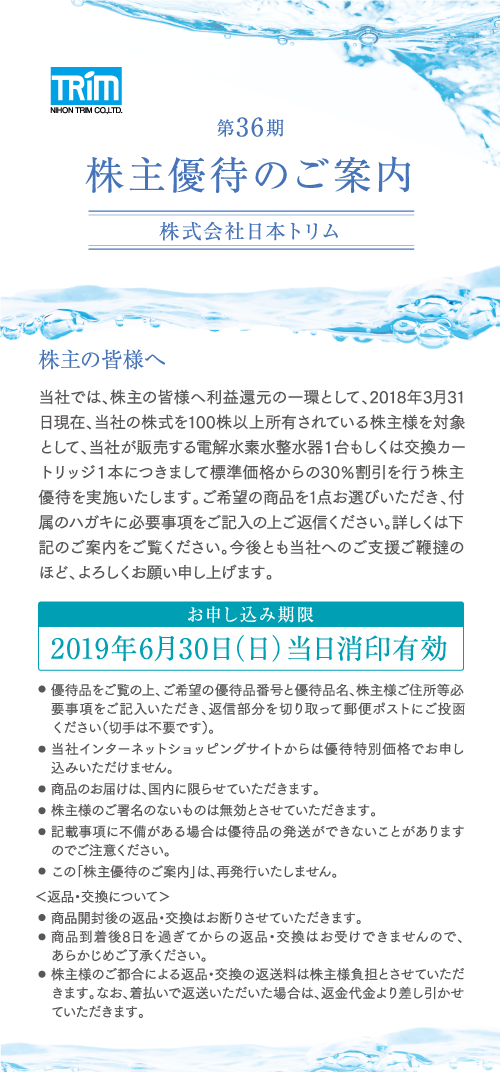 TRIM
NIHON TRIM CO.,LTD.

第36期
株主優待のご案内

株式会社日本トリム

株主の皆様へ

当社では、株主の皆様へ利益還元の一環として、2018年3月31日現在、当社の株式を100株以上所有されている株主様を対象として、当社が販売する電解水素水整水器1台もしくは交換カートリッジ1本につきまして標準価格からの30%割引を行う株主優待を実施いたします。ご希望の商品を1点お選びいただき、付属のハガキに必要事項をご記入の上ご返信ください。詳しくは下記のご案内をご覧ください。今後とも当社へのご支援ご鞭撻のほど、よろしくお願い申し上げます。

お申し込み期限
2019年6月30日(日)当日消印有効

● 優待品をご覧の上、ご希望の優待品番号と優待品名、株主様ご住所等必要事項をご記入いただき、返信部分を切り取って郵便ポストにご投函ください(切手は不要です)。
● 当社インターネットショッピングサイトからは優待特別価格でお申し込みいただけません。
● 商品のお届けは、国内に限らせていただきます。
● 株主様のご署名のないものは無効とさせていただきます。
● 記載事項に不備がある場合は優待品の発送ができないことがありますのでご注意ください。
● この「株主優待のご案内」は、再発行いたしません。
<返品・交換について>
● 商品開封後の返品・交換はお断りさせていただきます。
● 商品到着後8日を過ぎてからの返品・交換はお受けできませんので、あらかじめご了承ください。
● 株主様のご都合による返品・交換の返送料は株主様負担とさせていただきます。なお、着払いで返送いただいた場合は、返金代金より差し引かせていただきます。